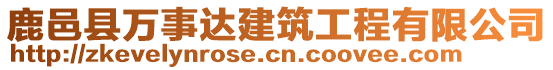 鹿邑县万事达建筑工程有限公司
http://zkevelynrose.cn.coovee.com